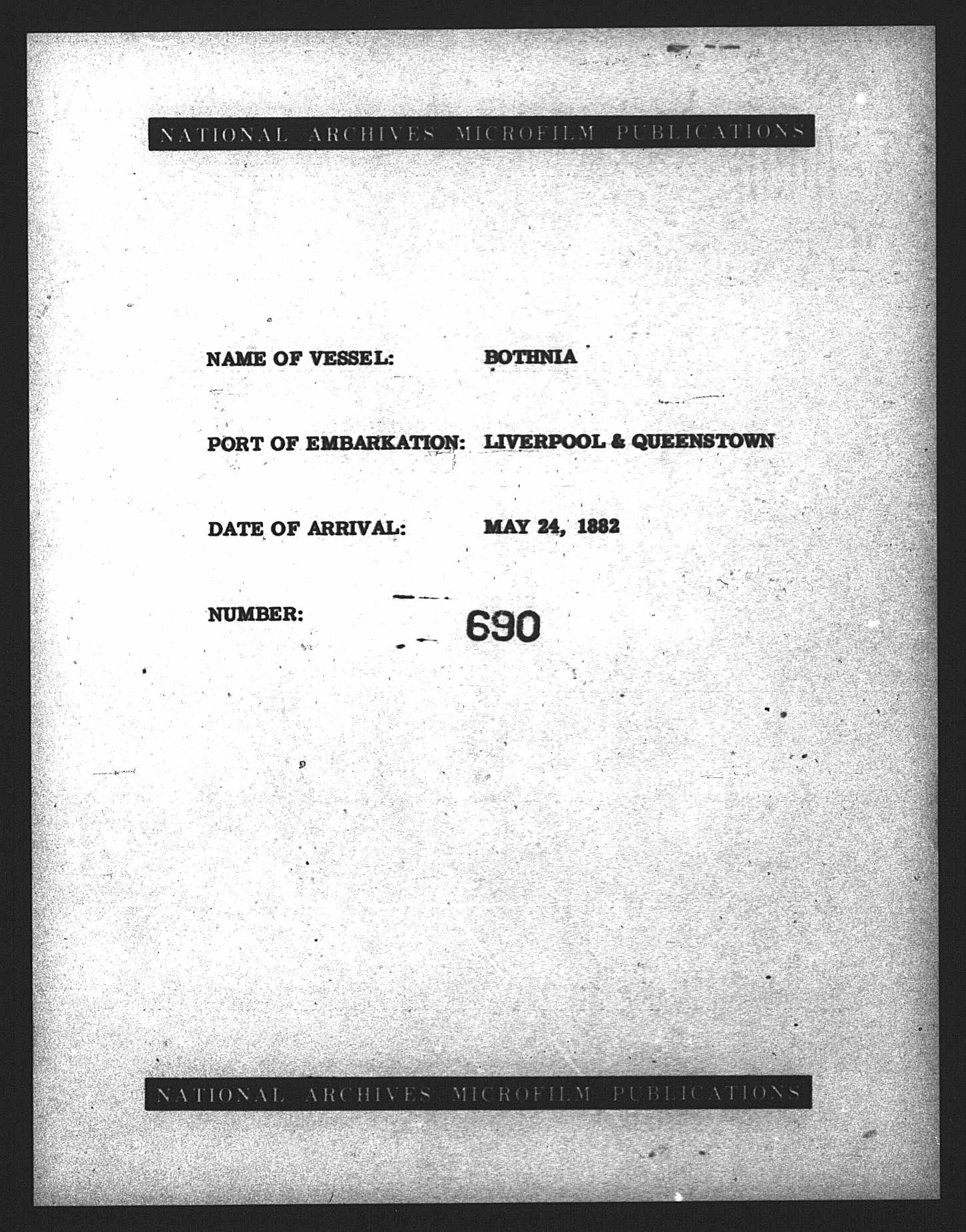 NATIONAL ARCHIVES MICROFILM PUBLICATIONS

NAME OF VESSEL: BOTHNIA

PORT OF EMBARKATION: LIVERPOOL & QUEENSTOWN

DATE OF ARRIVAL: MAY 24, 1882

NUMBER: 690

NATIONAL ARCHIVES MICROFILM PUBLICATIONS